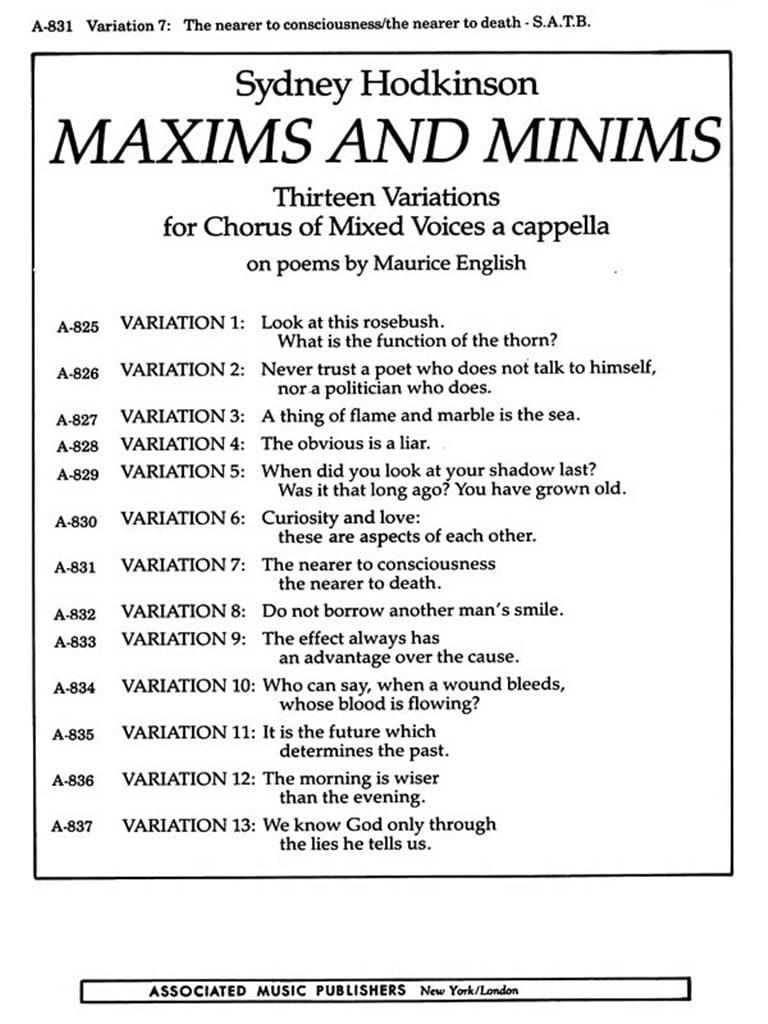 A-831 Variation 7: The nearer to consciousness/the nearer to death - S.A.T.B.

Sydney Hodkinson

MAXIMS AND MINIMS

Thirteen Variations
for Chorus of Mixed Voices a cappella

on poems by Maurice English

A-825 VARIATION 1: Look at this rosebush.
What is the function of the thorn?

A-826 VARIATION 2: Never trust a poet who does not talk to himself,
nor a politician who does.

A-827 VARIATION 3: A thing of flame and marble is the sea.

A-828 VARIATION 4: The obvious is a liar.

A-829 VARIATION 5: When did you look at your shadow last?
Was it that long ago? You have grown old.

A-830 VARIATION 6: Curiosity and love:
these are aspects of each other.

A-831 VARIATION 7: The nearer to consciousness
the nearer to death.

A-832 VARIATION 8: Do not borrow another man's smile.

A-833 VARIATION 9: The effect always has
an advantage over the cause.

A-834 VARIATION 10: Who can say, when a wound bleeds,
whose blood is flowing?

A-835 VARIATION 11: It is the future which
determines the past.

A-836 VARIATION 12: The morning is wiser
than the evening.

A-837 VARIATION 13: We know God only through
the lies he tells us.

ASSOCIATED MUSIC PUBLISHERS New York/London